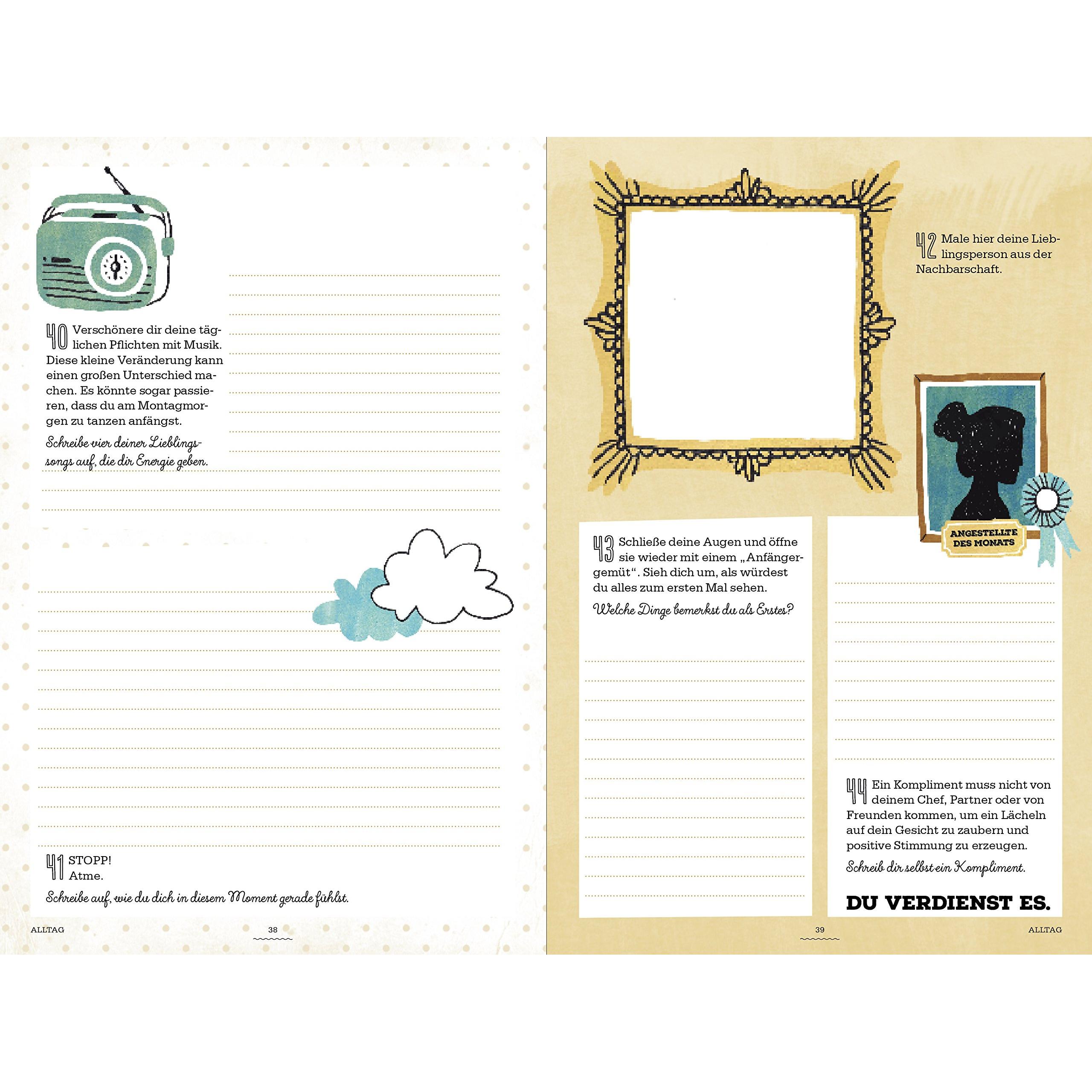 40 Verschönere dir deine täglichen Pflichten mit Musik. Diese kleine Veränderung kann einen großen Unterschied machen. Es könnte sogar passieren, dass du am Montagmorgen zu tanzen anfängst.

Schreibe vier deiner Lieblingssongs auf, die dir Energie geben.

41 STOPP! Atme.

Schreibe auf, wie du dich in diesem Moment gerade fühlst.

ALLTAG 38

42 Male hier deine Lieblingsperson aus der Nachbarschaft.

ANGESTELLTE DES MONATS

43 Schließe deine Augen und öffne sie wieder mit einem „Anfängergemüt“. Sieh dich um, als würdest du alles zum ersten Mal sehen.

Welche Dinge bemerkst du als Erstes?

44 Ein Kompliment muss nicht von deinem Chef, Partner oder von Freunden kommen, um ein Lächeln auf dein Gesicht zu zaubern und positive Stimmung zu erzeugen.

Schreib dir selbst ein Kompliment.

DU VERDIENST ES.

39 ALLTAG